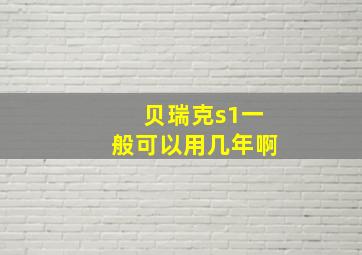 贝瑞克s1一般可以用几年啊